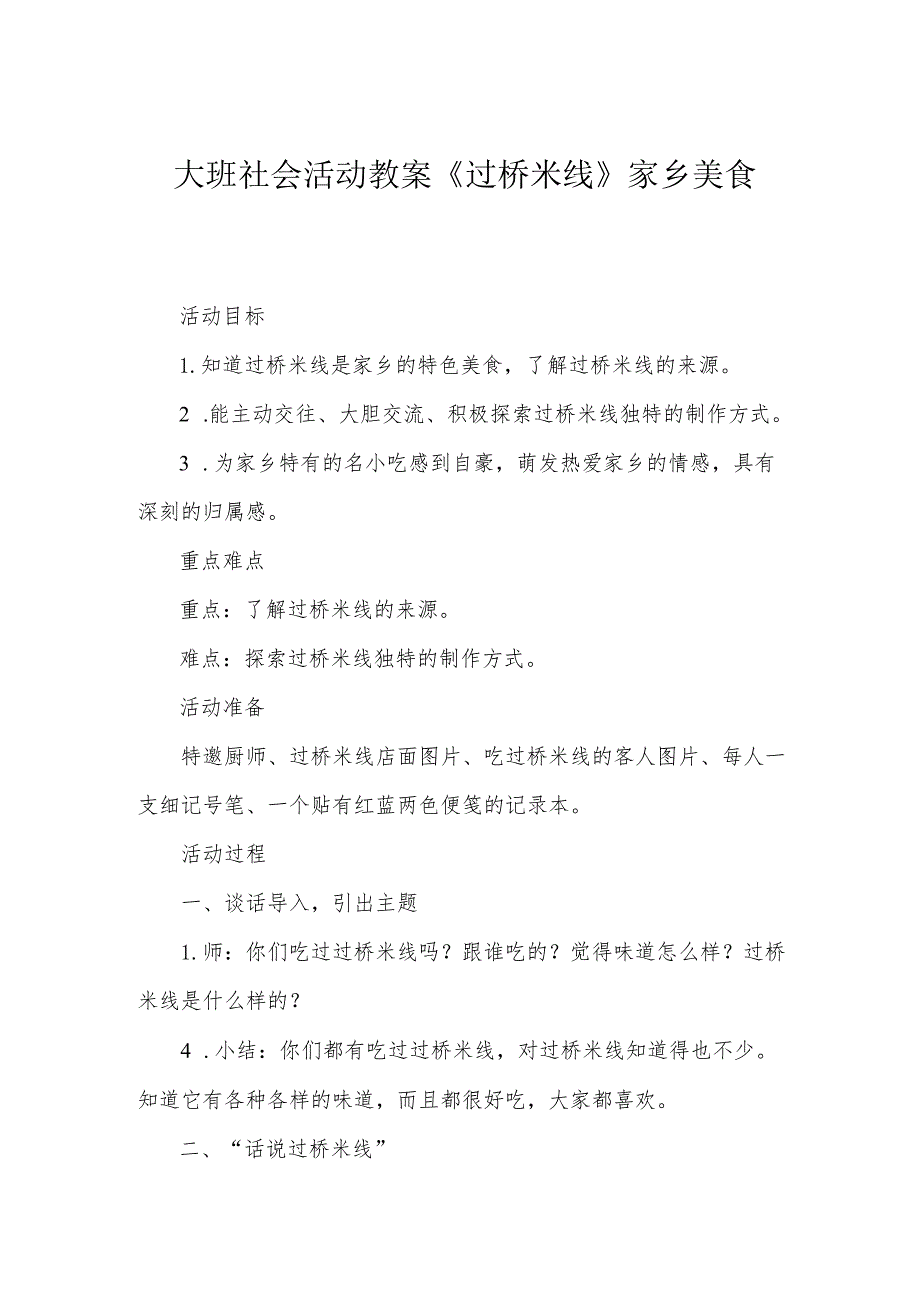 大班社会活动教案《过桥米线》家乡美食

活动目标

1.知道过桥米线是家乡的特色美食，了解过桥米线的来源。

2 .能主动交往、大胆交流、积极探索过桥米线独特的制作方式。

3 .为家乡特有的名小吃感到自豪，萌发热爱家乡的情感，具有深刻的归属感。

重点难点

重点：了解过桥米线的来源。

难点：探索过桥米线独特的制作方式。

活动准备

特邀厨师、过桥米线店面图片、吃过桥米线的客人图片、每人一支细记号笔、一个贴有红蓝两色便笺的记录本。

活动过程

一、谈话导入，引出主题

1.师：你们吃过过桥米线吗？跟谁吃的？觉得味道怎么样？过桥米线是什么样的？

4 .小结：你们都有吃过过桥米线，对过桥米线知道得也不少。知道它有各种各样的味道，而且都很好吃，大家都喜欢。

二、“话说过桥米线”